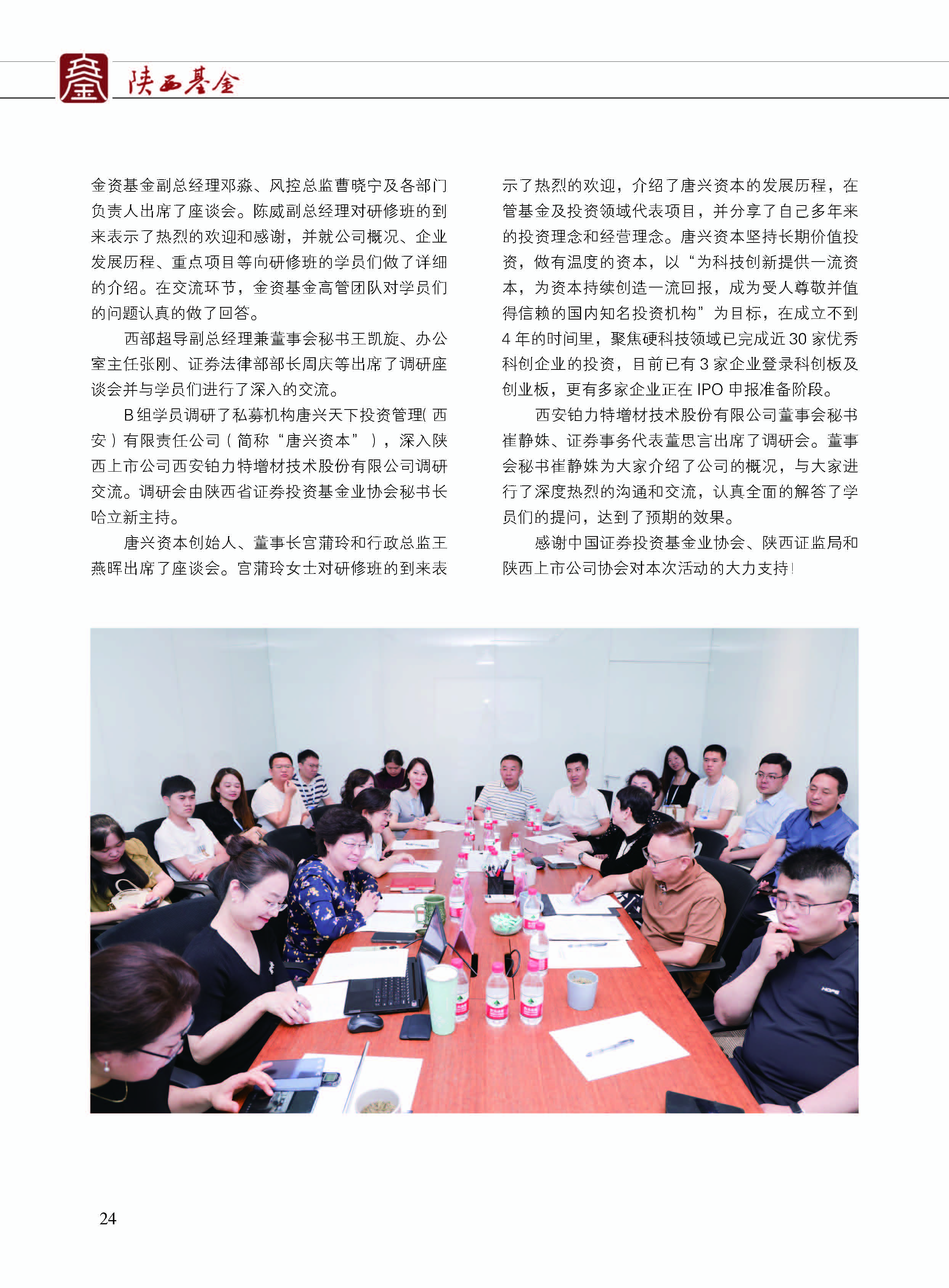 陕西基金

金资基金副总经理邓淼、风控总监曹晓宁及各部门负责人出席了座谈会。陈威副总经理对研修班的到来表示了热烈的欢迎和感谢，并就公司概况、企业发展历程、重点项目等向研修班的学员们做了详细的介绍。在交流环节，金资基金高管团队对学员们的问题认真的做了回答。

西部超导副总经理兼董事会秘书王凯旋、办公室主任张刚、证券法律部部长周庆等出席了调研座谈会并与学员们进行了深入的交流。

B 组学员调研了私募机构唐兴天下投资管理( 西安 ) 有限责任公司 ( 简称 “唐兴资本” ) ，深入陕西上市公司西安铂力特增材技术股份有限公司调研交流。调研会由陕西省证券投资基金业协会秘书长哈立新主持。

唐兴资本创始人、董事长宫蒲玲和行政总监王燕晖出席了座谈会。宫蒲玲女士对研修班的到来表示了热烈的欢迎，介绍了唐兴资本的发展历程，在管基金及投资领域代表项目，并分享了自己多年来的投资理念和经营理念。唐兴资本坚持长期价值投资，做有温度的资本，以 “为科技创新提供一流资本，为资本持续创造一流回报，成为受人尊敬并值得信赖的国内知名投资机构” 为目标，在成立不到 4 年的时间里，聚焦硬科技领域已完成近 30 家优秀科创企业的投资，目前已有 3 家企业登录科创板及创业板，更有多家企业正在 IPO 申报准备阶段。

西安铂力特增材技术股份有限公司董事会秘书崔静姝、证券事务代表董思言出席了调研会。董事会秘书崔静姝为大家介绍了公司的概况，与大家进行了深度热烈的沟通和交流，认真全面的解答了学员们的提问，达到了预期的效果。

感谢中国证券投资基金业协会、陕西证监局和陕西上市公司协会对本次活动的大力支持！

24